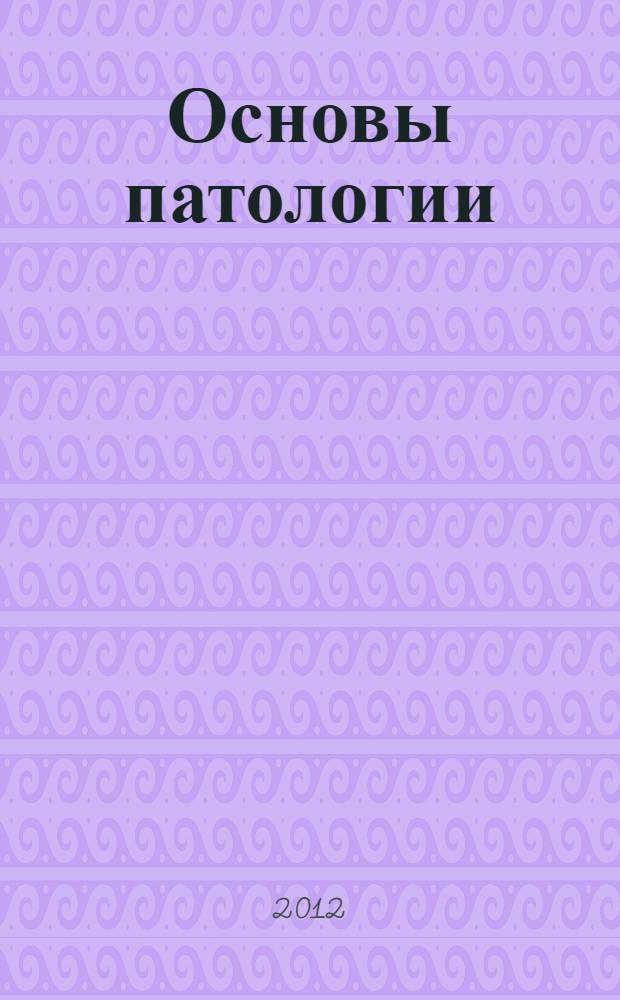 Основы патологии

2012